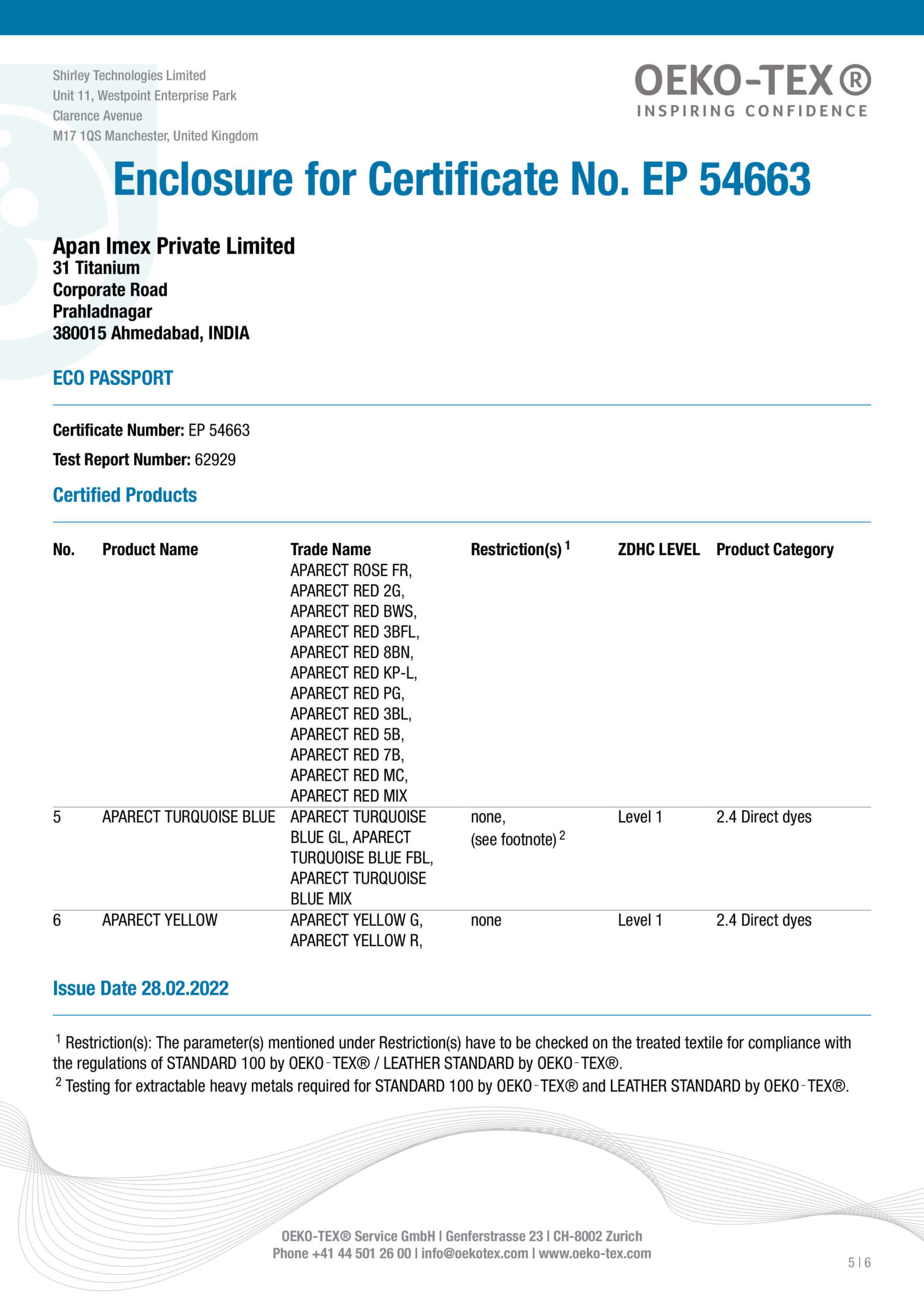 Shirley Technologies Limited
Unit 11, Westpoint Enterprise Park
Clarence Avenue
M17 1QS Manchester, United Kingdom

OEKO-TEX®
INSPIRING CONFIDENCE

Enclosure for Certificate No. EP 54663

Apan Imex Private Limited
31 Titanium
Corporate Road
Prahladnagar
380015 Ahmedabad, INDIA

ECO PASSPORT

Certificate Number: EP 54663

Test Report Number: 62929

Certified Products

| No. | Product Name | Trade Name | Restriction(s) $^1$ | ZDHC LEVEL | Product Category |
|---|---|---|---|---|---|
| | | APARECT ROSE FR, APARECT RED 2G, APARECT RED BWS, APARECT RED 3BFL, APARECT RED 8BN, APARECT RED KP-L, APARECT RED PG, APARECT RED 3BL, APARECT RED 5B, APARECT RED 7B, APARECT RED MC, APARECT RED MIX | | | |
| 5 | APARECT TURQUOISE BLUE | APARECT TURQUOISE BLUE GL, APARECT TURQUOISE BLUE FBL, APARECT TURQUOISE BLUE MIX | none, (see footnote) $^2$ | Level 1 | 2.4 Direct dyes |
| 6 | APARECT YELLOW | APARECT YELLOW G, APARECT YELLOW R, | none | Level 1 | 2.4 Direct dyes |

Issue Date 28.02.2022

$^1$ Restriction(s): The parameter(s) mentioned under Restriction(s) have to be checked on the treated textile for compliance with the regulations of STANDARD 100 by OEKO-TEX® / LEATHER STANDARD by OEKO-TEX®.
$^2$ Testing for extractable heavy metals required for STANDARD 100 by OEKO-TEX® and LEATHER STANDARD by OEKO-TEX®.

OEKO-TEX® Service GmbH | Genferstrasse 23 | CH-8002 Zurich
Phone +41 44 501 26 00 | info@oekotex.com | www.oeko-tex.com

5 | 6